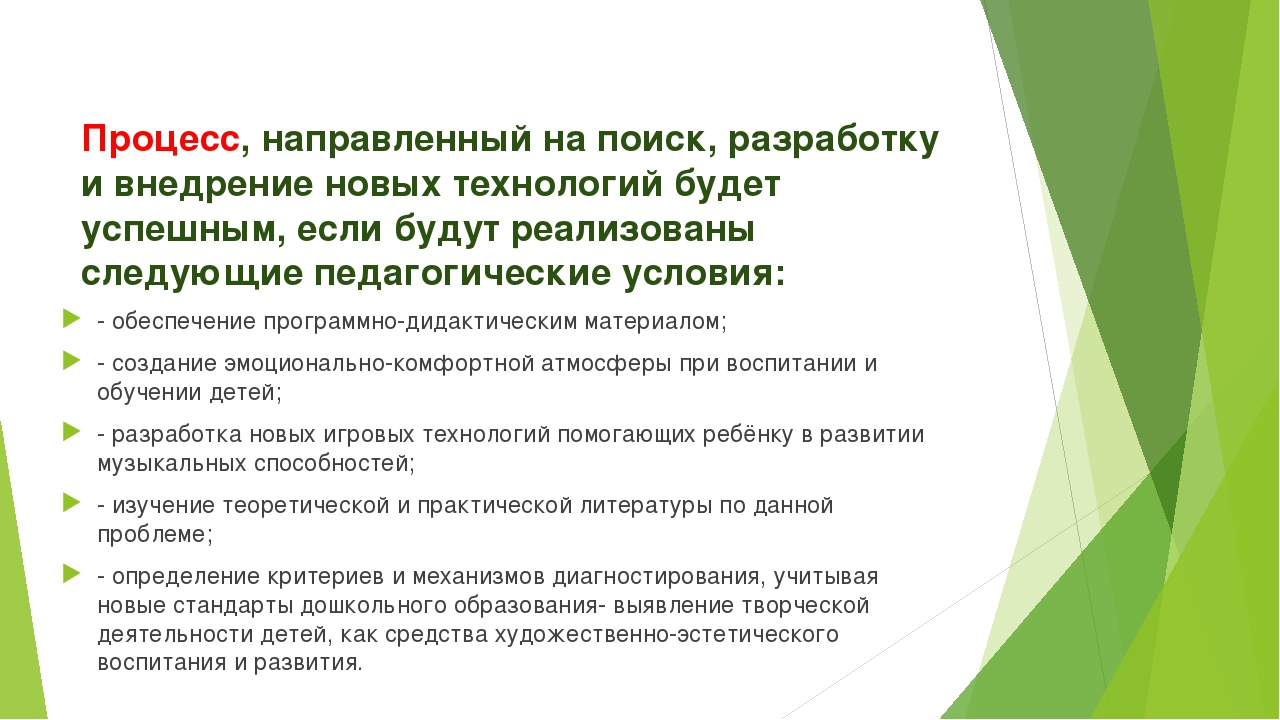 Процесс, направленный на поиск, разработку и внедрение новых технологий будет успешным, если будут реализованы следующие педагогические условия:

- обеспечение программно-дидактическим материалом;

- создание эмоционально-комфортной атмосферы при воспитании и обучении детей;

- разработка новых игровых технологий помогающих ребёнку в развитии музыкальных способностей;

- изучение теоретической и практической литературы по данной проблеме;

- определение критериев и механизмов диагностирования, учитывая новые стандарты дошкольного образования- выявление творческой деятельности детей, как средства художественно-эстетического воспитания и развития.